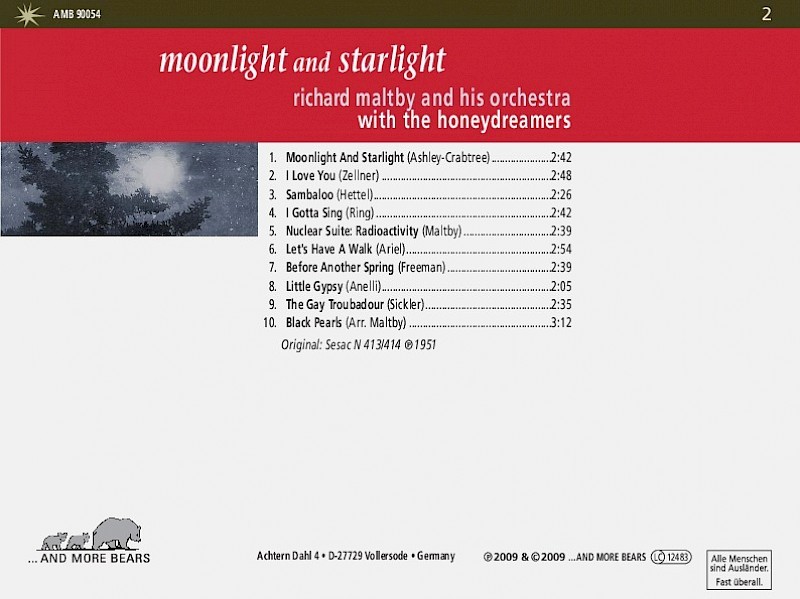 AMB 90054

2

moonlight and starlight

richard maltby and his orchestra
with the honeydreamers

1. Moonlight And Starlight (Ashley-Crabtree) 2:42
2. I Love You (Zellner) 2:48
3. Sambaloo (Hettel) 2:26
4. I Gotta Sing (Ring) 2:42
5. Nuclear Suite: Radioactivity (Maltby) 2:39
6. Let's Have A Walk (Ariel) 2:54
7. Before Another Spring (Freeman) 2:39
8. Little Gypsy (Anelli) 2:05
9. The Gay Troubadour (Sickler) 2:35
10. Black Pearls (Arr. Maltby) 3:12

Original: Sesac N 413/414 ℗ 1951

... AND MORE BEARS

Achtern Dahl 4 • D-27729 Vollersode • Germany

℗ 2009 & © 2009 ...AND MORE BEARS LC 12483

Alle Menschen sind Ausländer. Fast überall.